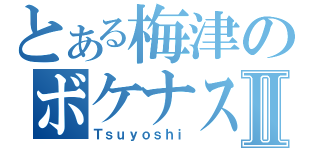 とある梅津の
ボケナスII
Tsuyoshi